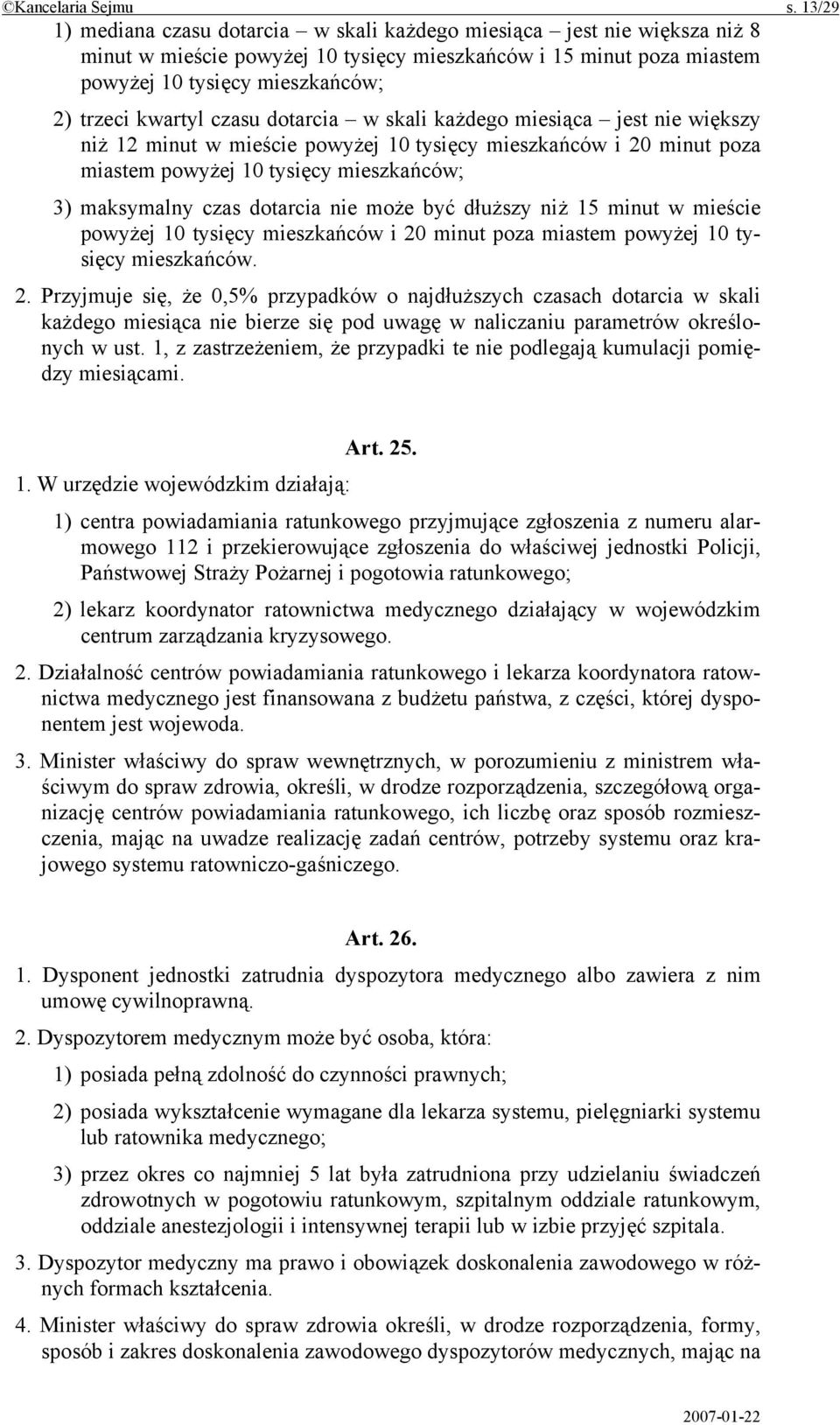 ©Kancelaria Sejmu s. 13/29

1) mediana czasu dotarcia – w skali każdego miesiąca – jest nie większa niż 8 minut w mieście powyżej 10 tysięcy mieszkańców i 15 minut poza miastem powyżej 10 tysięcy mieszkańców;

2) trzeci kwartyl czasu dotarcia – w skali każdego miesiąca – jest nie większy niż 12 minut w mieście powyżej 10 tysięcy mieszkańców i 20 minut poza miastem powyżej 10 tysięcy mieszkańców;

3) maksymalny czas dotarcia nie może być dłuższy niż 15 minut w mieście powyżej 10 tysięcy mieszkańców i 20 minut poza miastem powyżej 10 tysięcy mieszkańców.

2. Przyjmuje się, że 0,5% przypadków o najdłuższych czasach dotarcia w skali każdego miesiąca nie bierze się pod uwagę w naliczaniu parametrów określonych w ust. 1, z zastrzeżeniem, że przypadki te nie podlegają kumulacji pomiędzy miesiącami.

Art. 25.

1. W urzędzie wojewódzkim działają:

1) centra powiadamiania ratunkowego przyjmujące zgłoszenia z numeru alarmowego 112 i przekierowujące zgłoszenia do właściwej jednostki Policji, Państwowej Straży Pożarnej i pogotowia ratunkowego;

2) lekarz koordynator ratownictwa medycznego działający w wojewódzkim centrum zarządzania kryzysowego.

2. Działalność centrów powiadamiania ratunkowego i lekarza koordynatora ratownictwa medycznego jest finansowana z budżetu państwa, z części, której dysponentem jest wojewoda.

3. Minister właściwy do spraw wewnętrznych, w porozumieniu z ministrem właściwym do spraw zdrowia, określi, w drodze rozporządzenia, szczegółową organizację centrów powiadamiania ratunkowego, ich liczbę oraz sposób rozmieszczenia, mając na uwadze realizację zadań centrów, potrzeby systemu oraz krajowego systemu ratowniczo-gaśniczego.

Art. 26.

1. Dysponent jednostki zatrudnia dyspozytora medycznego albo zawiera z nim umowę cywilnoprawną.

2. Dyspozytorem medycznym może być osoba, która:

1) posiada pełną zdolność do czynności prawnych;

2) posiada wykształcenie wymagane dla lekarza systemu, pielęgniarki systemu lub ratownika medycznego;

3) przez okres co najmniej 5 lat była zatrudniona przy udzielaniu świadczeń zdrowotnych w pogotowiu ratunkowym, szpitalnym oddziale ratunkowym, oddziale anestezjologii i intensywnej terapii lub w izbie przyjęć szpitala.

3. Dyspozytor medyczny ma prawo i obowiązek doskonalenia zawodowego w różnych formach kształcenia.

4. Minister właściwy do spraw zdrowia określi, w drodze rozporządzenia, formy, sposób i zakres doskonalenia zawodowego dyspozytorów medycznych, mając na

2007-01-22